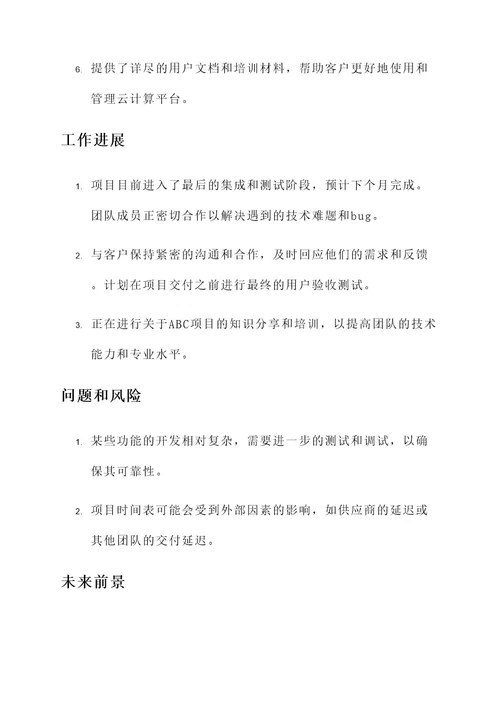 6. 提供了详尽的用户文档和培训材料，帮助客户更好地使用和管理云计算平台。

工作进展

1. 项目目前进入了最后的集成和测试阶段，预计下个月完成。团队成员正密切合作以解决遇到的技术难题和bug。

2. 与客户保持紧密的沟通和合作，及时回应他们的需求和反馈。计划在项目交付之前进行最终的用户验收测试。

3. 正在进行关于ABC项目的知识分享和培训，以提高团队的技术能力和专业水平。

问题和风险

1. 某些功能的开发相对复杂，需要进一步的测试和测试，以确保其可靠性。

2. 项目时间表可能会受到外部因素的影响，如供应商的延迟或其他团队的交付延迟。

未来前景